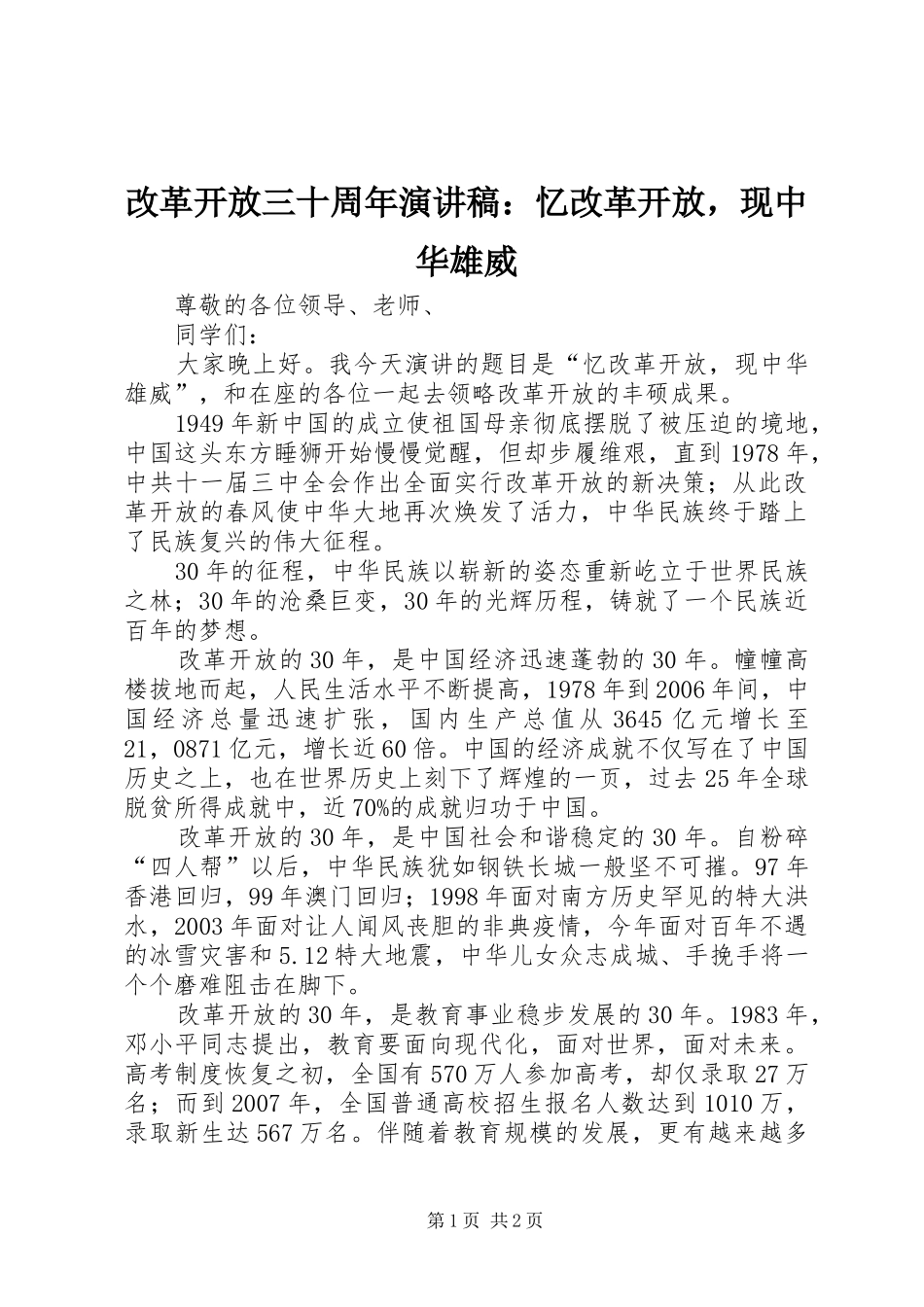 改革开放三十周年演讲稿：忆改革开放，现中华雄威

尊敬的各位领导、老师、

同学们：

大家晚上好。我今天演讲的题目是“忆改革开放，现中华雄威”，和在座的各位一起去领略改革开放的丰硕成果。

1949年新中国的成立使祖国母亲彻底摆脱了被压迫的境地，中国这头东方睡狮开始慢慢觉醒，但却步履维艰，直到1978年，中共十一届三中全会作出全面实行改革开放的新决策；从此改革开放的春风使中华大地再次焕发了活力，中华民族终于踏上了民族复兴的伟大征程。

30年的征程，中华民族以崭新的姿态重新屹立于世界民族之林；30年的沧桑巨变，30年的光辉历程，铸就了一个民族近百年的梦想。

改革开放的30年，是中国经济迅速蓬勃的30年。幢幢高楼拔地而起，人民生活水平不断提高，1978年到2006年间，中国经济总量迅速扩张，国内生产总值从3645亿元增长至21，0871亿元，增长近60倍。中国的经济成就不仅写在了中国历史之上，也在世界历史上刻下了辉煌的一页，过去25年全球脱贫所得成就中，近70%的成就归功于中国。

改革开放的30年，是中国社会和谐稳定的30年。自粉碎“四人帮”以后，中华民族犹如钢铁长城一般坚不可摧。97年香港回归，99年澳门回归；1998年面对南方历史罕见的特大洪水，2003年面对让人闻风丧胆的非典疫情，今年面对百年不遇的冰雪灾害和5.12特大地震，中华儿女众志成城、手挽手将一个个磨难阻击在脚下。

改革开放的30年，是教育事业稳步发展的30年。1983年，邓小平同志提出，教育要面向现代化，面对世界，面对未来。高考制度恢复之初，全国有570万人参加高考，却仅录取27万名；而到2007年，全国普通高校招生报名人数达到1010万，录取新生达567万名。伴随着教育规模的发展，更有越来越多

第1页 共2页